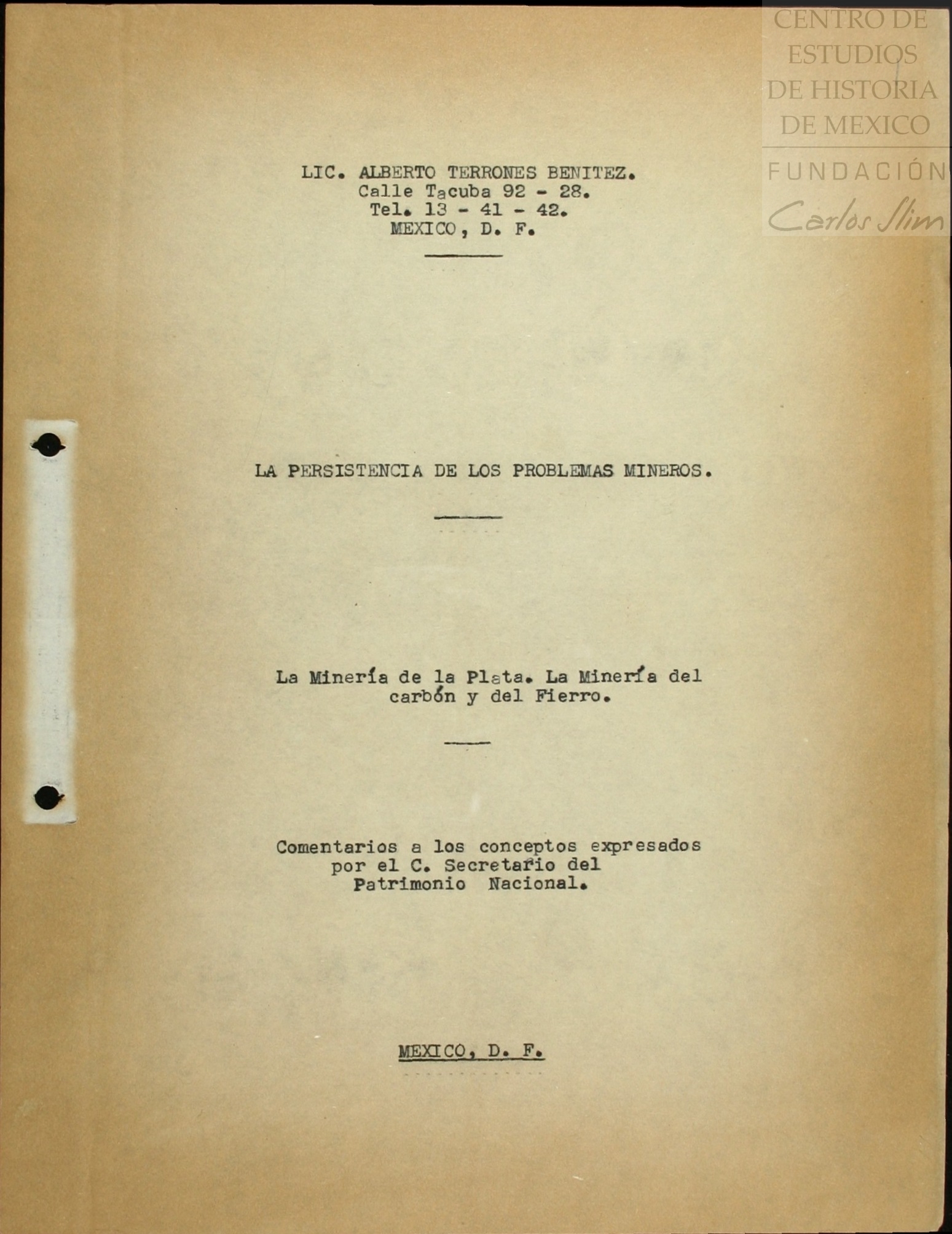 CENTRO DE ESTUDIOS DE HISTORIA DE MEXICO
FUNDACIÓN Carlos Slim

LIC. ALBERTO TERRONES BENITEZ.
Calle Tacuba 92 - 28.
Tel. 13 - 41 - 42.
MEXICO, D. F.

LA PERSISTENCIA DE LOS PROBLEMAS MINEROS.

La Minería de la Plata. La Minería del carbón y del Fierro.

Comentarios a los conceptos expresados por el C. Secretario del Patrimonio Nacional.

MEXICO, D. F.